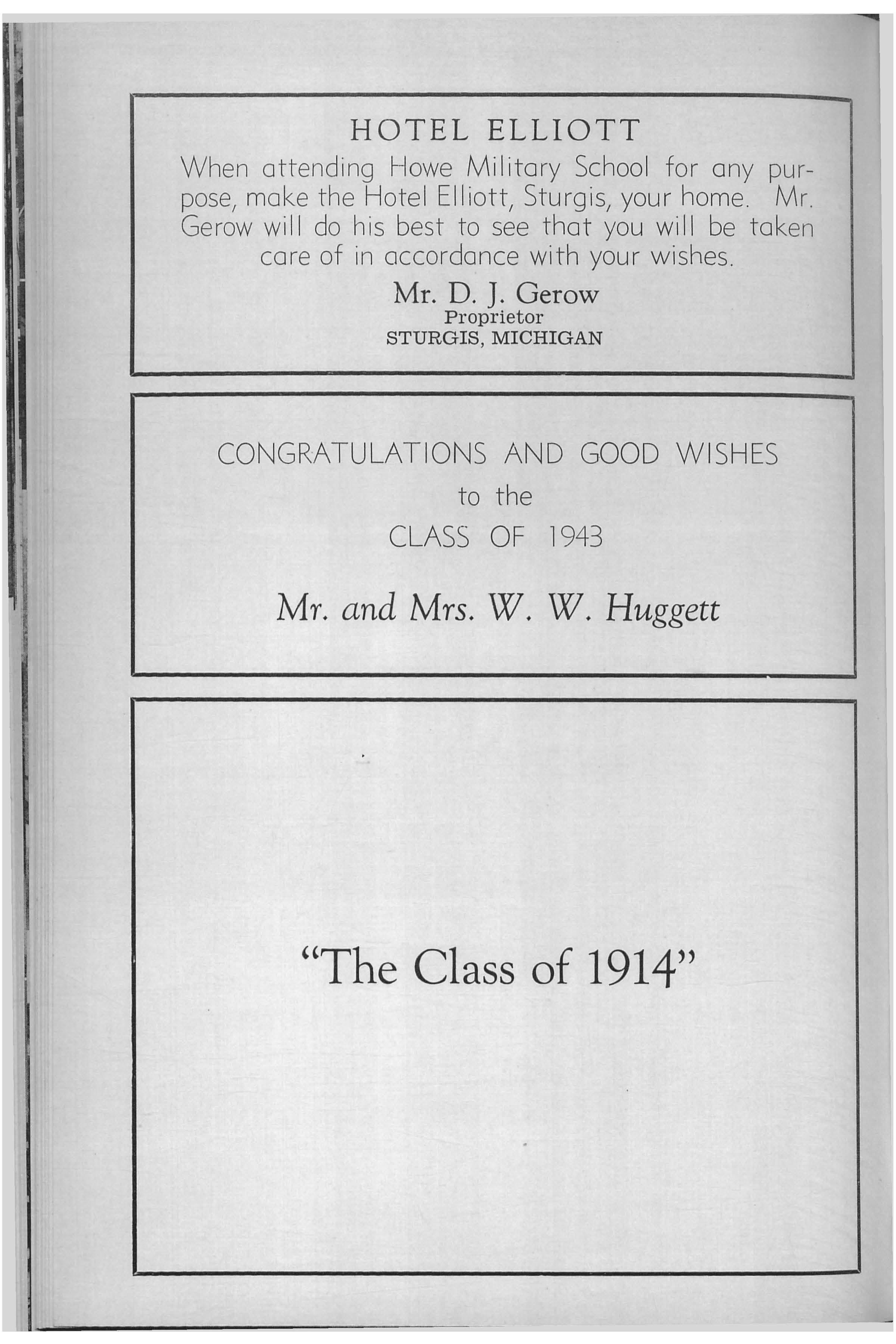 HOTEL ELLIOTT

When attending Howe Military School for any purpose, make the Hotel Elliott, Sturgis, your home. Mr. Gerow will do his best to see that you will be taken care of in accordance with your wishes.

Mr. D. J. Gerow
Proprietor
STURGIS, MICHIGAN

CONGRATULATIONS AND GOOD WISHES
to the
CLASS OF 1943

Mr. and Mrs. W. W. Huggett

"The Class of 1914"